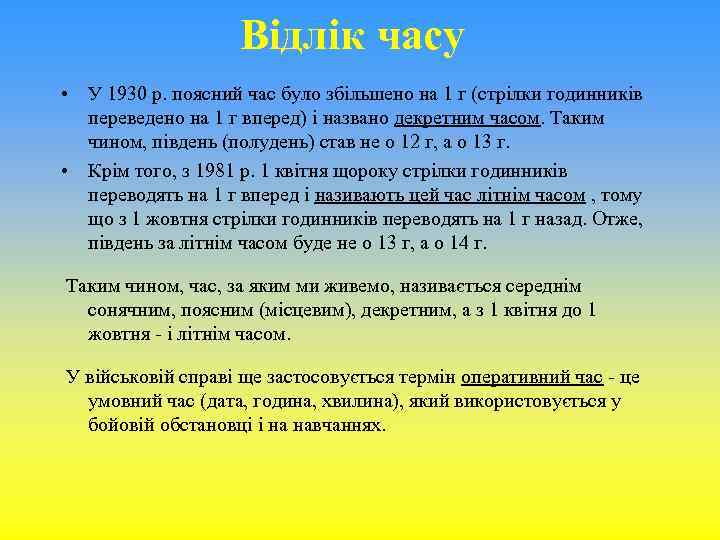 Відлік часу

• У 1930 р. поясний час було збільшено на 1 г (стрілки годинників переведено на 1 г вперед) і названо декретним часом. Таким чином, південь (полудень) став не о 12 г, а о 13 г.

• Крім того, з 1981 р. 1 квітня щороку стрілки годинників переводять на 1 г вперед і називають цей час літнім часом , тому що з 1 жовтня стрілки годинників переводять на 1 г назад. Отже, південь за літнім часом буде не о 13 г, а о 14 г.

Таким чином, час, за яким ми живемо, називається середнім сонячним, поясним (місцевим), декретним, а з 1 квітня до 1 жовтня - і літнім часом.

У військовій справі ще застосовується термін оперативний час - це умовний час (дата, година, хвилина), який використовується у бойовій обстановці і на навчаннях.